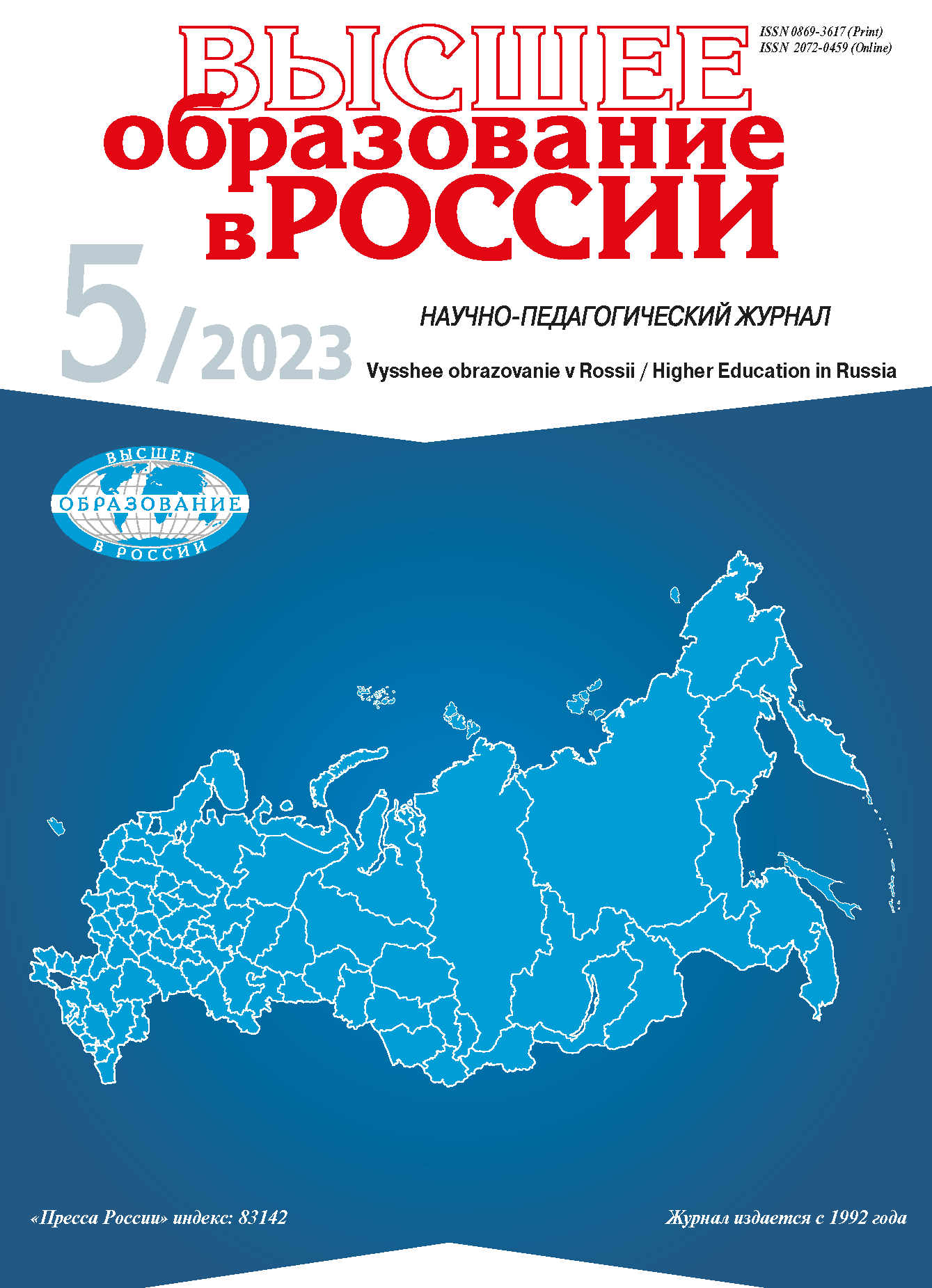 ISSN 0869-3617 (Print)
ISSN 2072-0459 (Online)

ВЫСШЕЕ образование в РОССИИ

5/2023

НАУЧНО-ПЕДАГОГИЧЕСКИЙ ЖУРНАЛ

Vysshee obrazovanie v Rossii / Higher Education in Russia

ВЫСШЕЕ ОБРАЗОВАНИЕ В РОССИИ

«Пресса России» индекс: 83142

Журнал издается с 1992 года